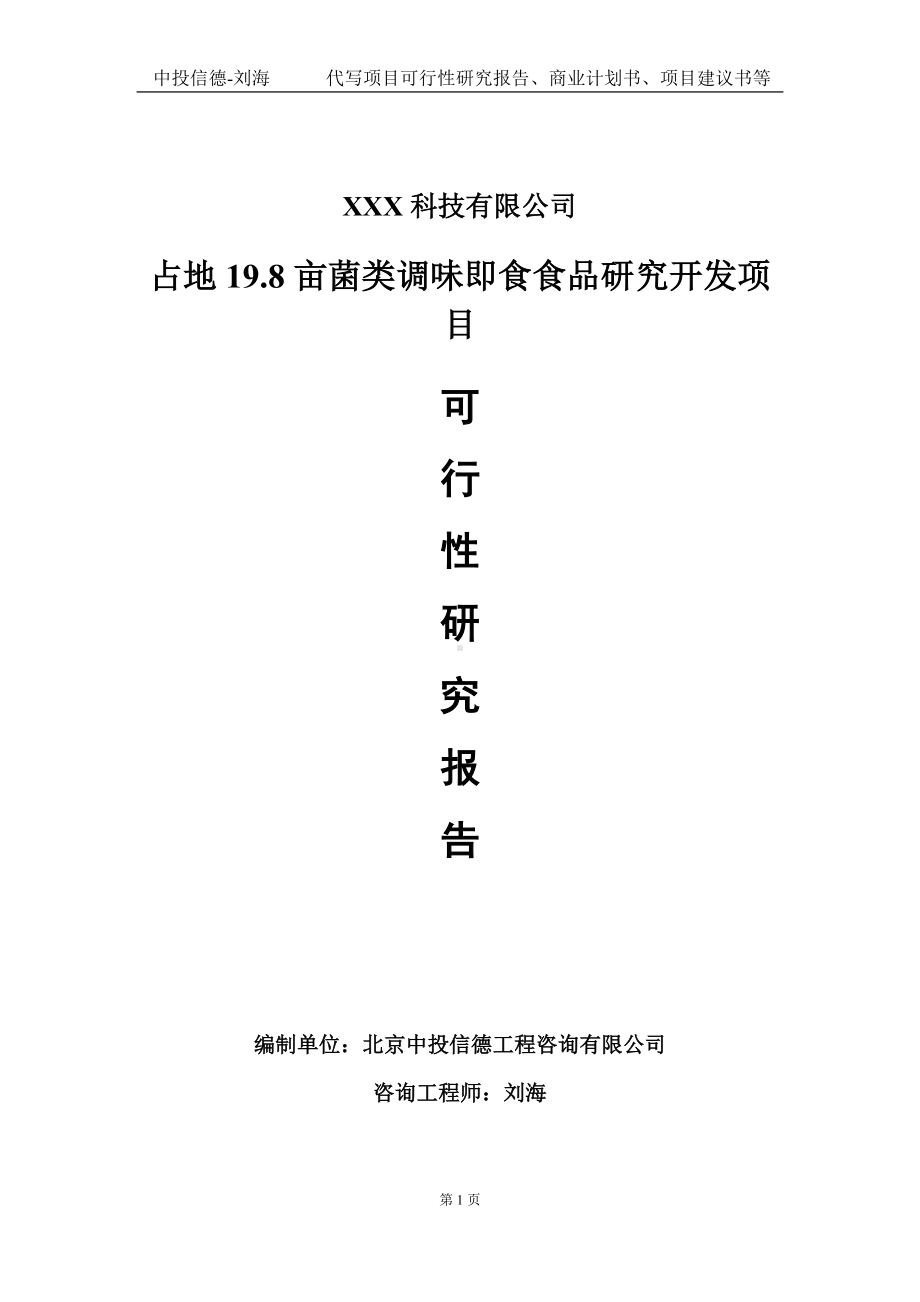 中投信德-刘海　　代写项目可行性研究报告、商业计划书、项目建议书等

XXX 科技有限公司

占地 19.8 亩菌类调味即食食品研究开发项目

可

行

性

研

究

报

告

编制单位：北京中投信德工程咨询有限公司

咨询工程师：刘海

第 1 页